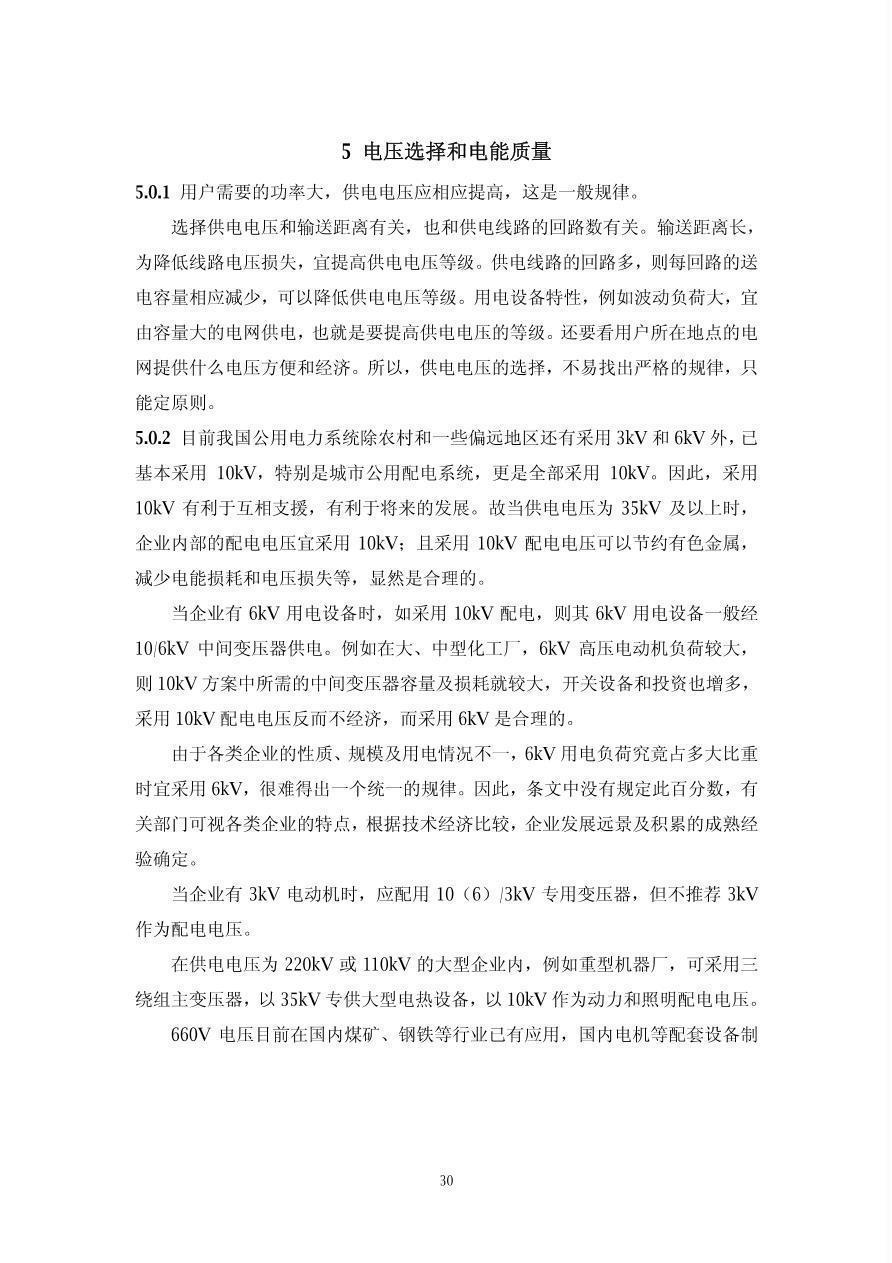 5 电压选择和电能质量

5.0.1 用户需要的功率大，供电电压应相应提高，这是一般规律。

选择供电电压和输送距离有关，也和供电线路的回路数有关。输送距离长，为降低线路电压损失，宜提高供电电压等级。供电线路的回路多，则每回路的送电容量相应减少，可以降低供电电压等级。用电设备特性，例如波动负荷大，宜由容量大的电网供电，也就是要提高供电电压的等级。还要看用户所在地点的电网提供什么电压方便和经济。所以，供电电压的选择，不易找出严格的规律，只能定原则。

5.0.2 目前我国公用电力系统除农村和一些偏远地区还有采用3kV和6kV外，已基本采用10kV，特别是城市公用配电系统，更是全部采用10kV。因此，采用10kV有利于互相支援，有利于将来的发展。故当供电电压为35kV及以上时，企业内部的配电电压宜采用10kV；且采用10kV配电电压可以节约有色金属，减少电能损耗和电压损失等，显然是合理的。

当企业有6kV用电设备时，如采用10kV配电，则其6kV用电设备一般经10/6kV中间变压器供电。例如在大、中型化工厂，6kV高压电动机负荷较大，则10kV方案中所需的中间变压器容量及损耗就较大，开关设备和投资也增多，采用10kV配电电压反而不经济，而采用6kV是合理的。

由于各类企业的性质、规模及用电情况不一，6kV用电负荷究竟占多大比重时宜采用6kV，很难得出一个统一的规律。因此，条文中没有规定此百分数，有关部门可视各类企业的特点，根据技术经济比较，企业发展远景及积累的成熟经验确定。

当企业有3kV电动机时，应配用10（6）/3kV专用变压器，但不推荐3kV作为配电电压。

在供电电压为220kV或110kV的大型企业内，例如重型机器厂，可采用三绕组主变压器，以35kV专供大型电热设备，以10kV作为动力和照明配电电压。

660V电压目前在国内煤矿、钢铁等行业已有应用，国内电机等配套设备制

30